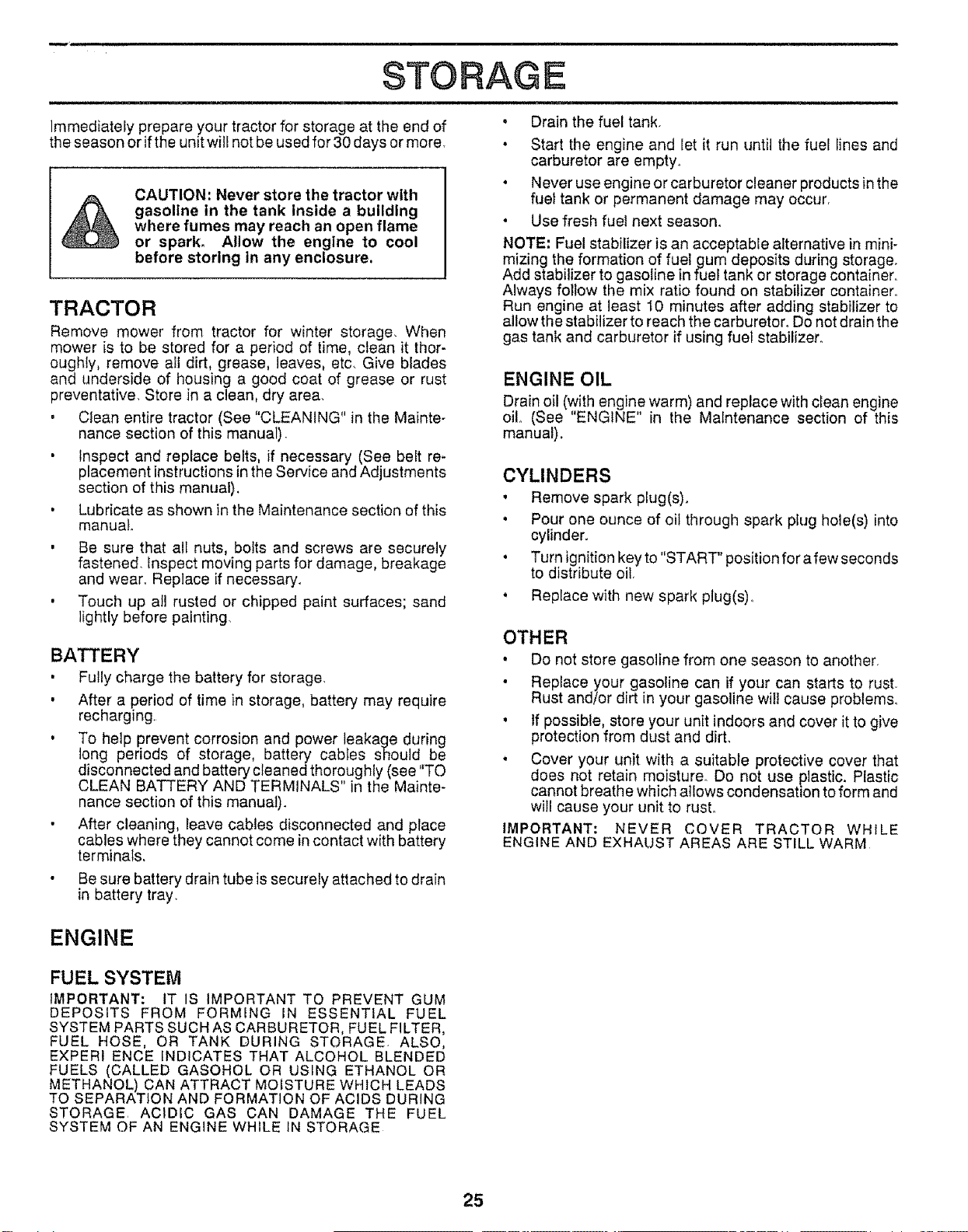 STORAGE

Immediately prepare your tractor for storage at the end of the season or if the unit will not be used for 30 days or more.

CAUTION: Never store the tractor with gasoline in the tank inside a building where fumes may reach an open flame or spark. Allow the engine to cool before storing in any enclosure.

TRACTOR

Remove mower from tractor for winter storage. When mower is to be stored for a period of time, clean it thoroughly, remove all dirt, grease, leaves, etc. Give blades and underside of housing a good coat of grease or rust preventative. Store in a clean, dry area.

• Clean entire tractor (See "CLEANING" in the Maintenance section of this manual).

• Inspect and replace belts, if necessary (See belt replacement instructions in the Service and Adjustments section of this manual).

• Lubricate as shown in the Maintenance section of this manual.

• Be sure that all nuts, bolts and screws are securely fastened. Inspect moving parts for damage, breakage and wear. Replace if necessary.

• Touch up all rusted or chipped paint surfaces; sand lightly before painting.

BATTERY

• Fully charge the battery for storage.

• After a period of time in storage, battery may require recharging.

• To help prevent corrosion and power leakage during long periods of storage, battery cables should be disconnected and battery cleaned thoroughly (see "TO CLEAN BATTERY AND TERMINALS" in the Maintenance section of this manual).

• After cleaning, leave cables disconnected and place cables where they cannot come in contact with battery terminals.

• Be sure battery drain tube is securely attached to drain in battery tray.

ENGINE

FUEL SYSTEM

IMPORTANT: IT IS IMPORTANT TO PREVENT GUM DEPOSITS FROM FORMING IN ESSENTIAL FUEL SYSTEM PARTS SUCH AS CARBURETOR, FUEL FILTER, FUEL HOSE, OR TANK DURING STORAGE. ALSO, EXPERI ENCE INDICATES THAT ALCOHOL BLENDED FUELS (CALLED GASOHOL OR USING ETHANOL OR METHANOL) CAN ATTRACT MOISTURE WHICH LEADS TO SEPARATION AND FORMATION OF ACIDS DURING STORAGE. ACIDIC GAS CAN DAMAGE THE FUEL SYSTEM OF AN ENGINE WHILE IN STORAGE.

• Drain the fuel tank.

• Start the engine and let it run until the fuel lines and carburetor are empty.

• Never use engine or carburetor cleaner products in the fuel tank or permanent damage may occur.

• Use fresh fuel next season.

NOTE: Fuel stabilizer is an acceptable alternative in minimizing the formation of fuel gum deposits during storage. Add stabilizer to gasoline in fuel tank or storage container. Always follow the mix ratio found on stabilizer container. Run engine at least 10 minutes after adding stabilizer to allow the stabilizer to reach the carburetor. Do not drain the gas tank and carburetor if using fuel stabilizer.

ENGINE OIL

Drain oil (with engine warm) and replace with clean engine oil. (See "ENGINE" in the Maintenance section of this manual).

CYLINDERS

• Remove spark plug(s).

• Pour one ounce of oil through spark plug hole(s) into cylinder.

• Turn ignition key to "START" position for a few seconds to distribute oil.

• Replace with new spark plug(s).

OTHER

• Do not store gasoline from one season to another.

• Replace your gasoline can if your can starts to rust. Rust and/or dirt in your gasoline will cause problems.

• If possible, store your unit indoors and cover it to give protection from dust and dirt.

• Cover your unit with a suitable protective cover that does not retain moisture. Do not use plastic. Plastic cannot breathe which allows condensation to form and will cause your unit to rust.

IMPORTANT: NEVER COVER TRACTOR WHILE ENGINE AND EXHAUST AREAS ARE STILL WARM.

25